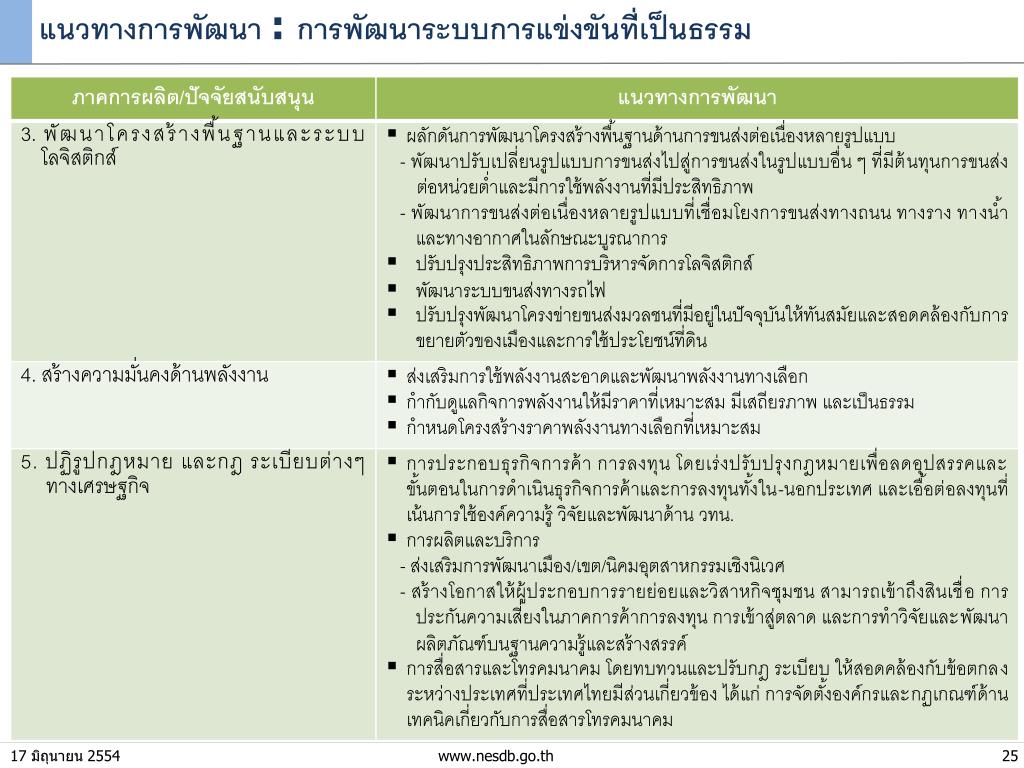 แนวทางการพัฒนา : การพัฒนาระบบการแข่งขันที่เป็นธรรม

| ภาคการผลิต/ปัจจัยสนับสนุน | แนวทางการพัฒนา |
|---|---|
| 3. พัฒนาโครงสร้างพื้นฐานและระบบโลจิสติกส์ | ▪ ผลักดันการพัฒนาโครงสร้างพื้นฐานด้านการขนส่งต่อเนื่องหลายรูปแบบ - พัฒนาปรับเปลี่ยนรูปแบบการขนส่งไปสู่การขนส่งในรูปแบบอื่น ๆ ที่มีต้นทุนการขนส่งต่อหน่วยต่ำและมีการใช้พลังงานที่มีประสิทธิภาพ - พัฒนาการขนส่งต่อเนื่องหลายรูปแบบที่เชื่อมโยงการขนส่งทางถนน ทางราง ทางน้ำ และทางอากาศในลักษณะบูรณาการ ▪ ปรับปรุงประสิทธิภาพการบริหารจัดการโลจิสติกส์ ▪ พัฒนาระบบขนส่งทางรถไฟ ▪ ปรับปรุงพัฒนาโครงข่ายขนส่งมวลชนที่มีอยู่ในปัจจุบันให้ทันสมัยและสอดคล้องกับการขยายตัวของเมืองและการใช้ประโยชน์ที่ดิน |
| 4. สร้างความมั่นคงด้านพลังงาน | ▪ ส่งเสริมการใช้พลังงานสะอาดและพัฒนาพลังงานทางเลือก ▪ กำกับดูแลกิจการพลังงานให้มีราคาที่เหมาะสม มีเสถียรภาพ และเป็นธรรม ▪ กำหนดโครงสร้างราคาพลังงานทางเลือกที่เหมาะสม |
| 5. ปฏิรูปกฎหมาย และกฎ ระเบียบต่างๆ ทางเศรษฐกิจ | ▪ การประกอบธุรกิจการค้า การลงทุน โดยเร่งปรับปรุงกฎหมายเพื่อลดอุปสรรคและขั้นตอนในการดำเนินธุรกิจการค้าและการลงทุนทั้งใน-นอกประเทศ และเอื้อต่อลงทุนที่เน้นการใช้องค์ความรู้ วิจัยและพัฒนาด้าน วทน. ▪ การผลิตและบริการ - ส่งเสริมการพัฒนาเมือง/เขต/นิคมอุตสาหกรรมเชิงนิเวศ - สร้างโอกาสให้ผู้ประกอบการรายย่อยและวิสาหกิจชุมชน สามารถเข้าถึงสินเชื่อ การประกันความเสี่ยงในภาคการค้าการลงทุน การเข้าสู่ตลาด และการทำวิจัยและพัฒนาผลิตภัณฑ์บนฐานความรู้และสร้างสรรค์ ▪ การสื่อสารและโทรคมนาคม โดยทบทวนและปรับกฎ ระเบียบ ให้สอดคล้องกับข้อตกลงระหว่างประเทศที่ประเทศไทยมีส่วนเกี่ยวข้อง ได้แก่ การจัดตั้งองค์กรและกฎเกณฑ์ด้านเทคนิคเกี่ยวกับการสื่อสารโทรคมนาคม |

17 มิถุนายน 2554 www.nesdb.go.th 25